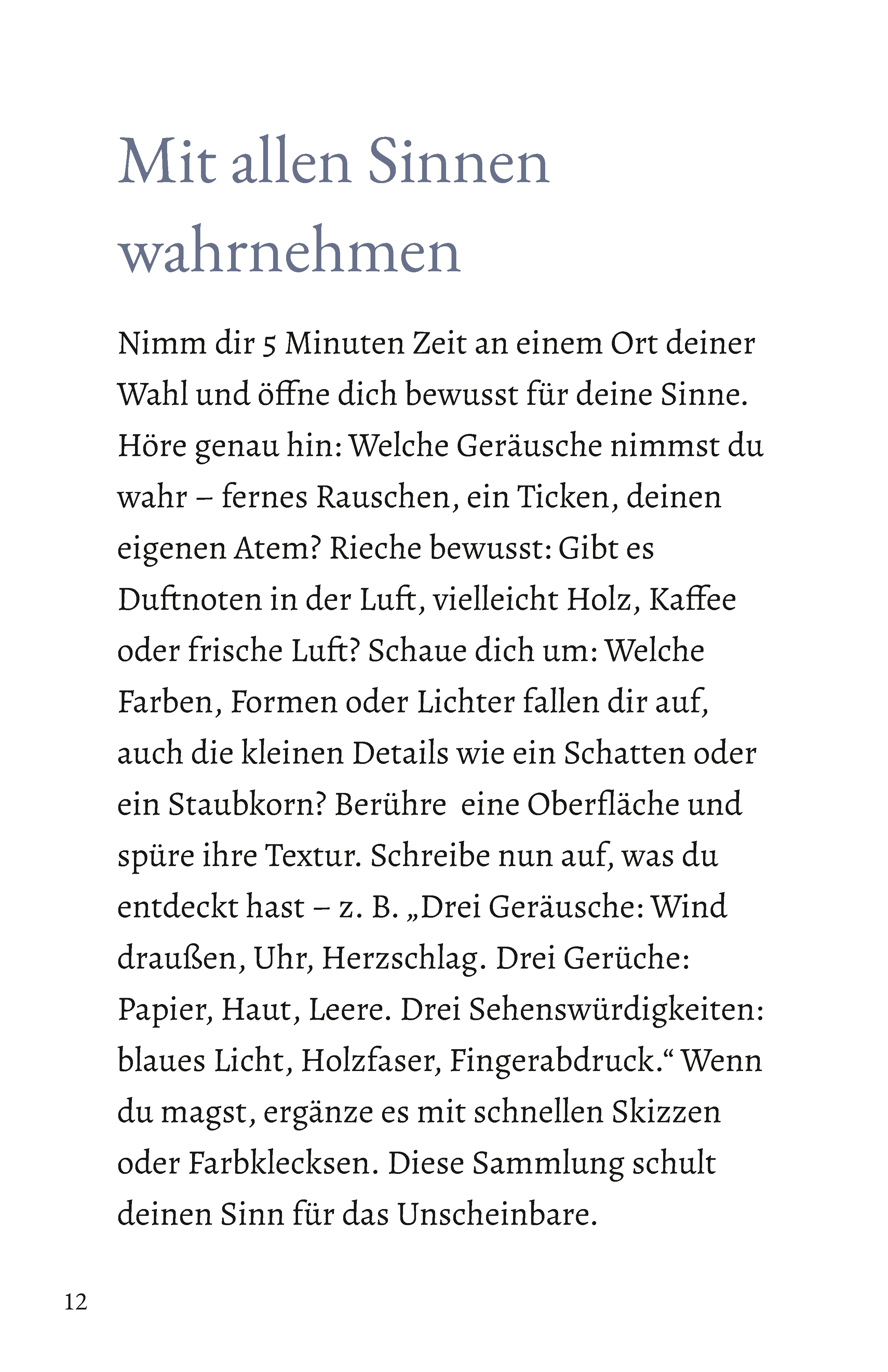 Mit allen Sinnen wahrnehmen

Nimm dir 5 Minuten Zeit an einem Ort deiner Wahl und öffne dich bewusst für deine Sinne. Höre genau hin: Welche Geräusche nimmst du wahr – fernes Rauschen, ein Ticken, deinen eigenen Atem? Rieche bewusst: Gibt es Duftnoten in der Luft, vielleicht Holz, Kaffee oder frische Luft? Schaue dich um: Welche Farben, Formen oder Lichter fallen dir auf, auch die kleinen Details wie ein Schatten oder ein Staubkorn? Berühre eine Oberfläche und spüre ihre Textur. Schreibe nun auf, was du entdeckt hast – z. B. „Drei Geräusche: Wind draußen, Uhr, Herzschlag. Drei Gerüche: Papier, Haut, Leere. Drei Sehenswürdigkeiten: blaues Licht, Holzfaser, Fingerabdruck.“ Wenn du magst, ergänze es mit schnellen Skizzen oder Farbklecksen. Diese Sammlung schult deinen Sinn für das Unscheinbare.

12